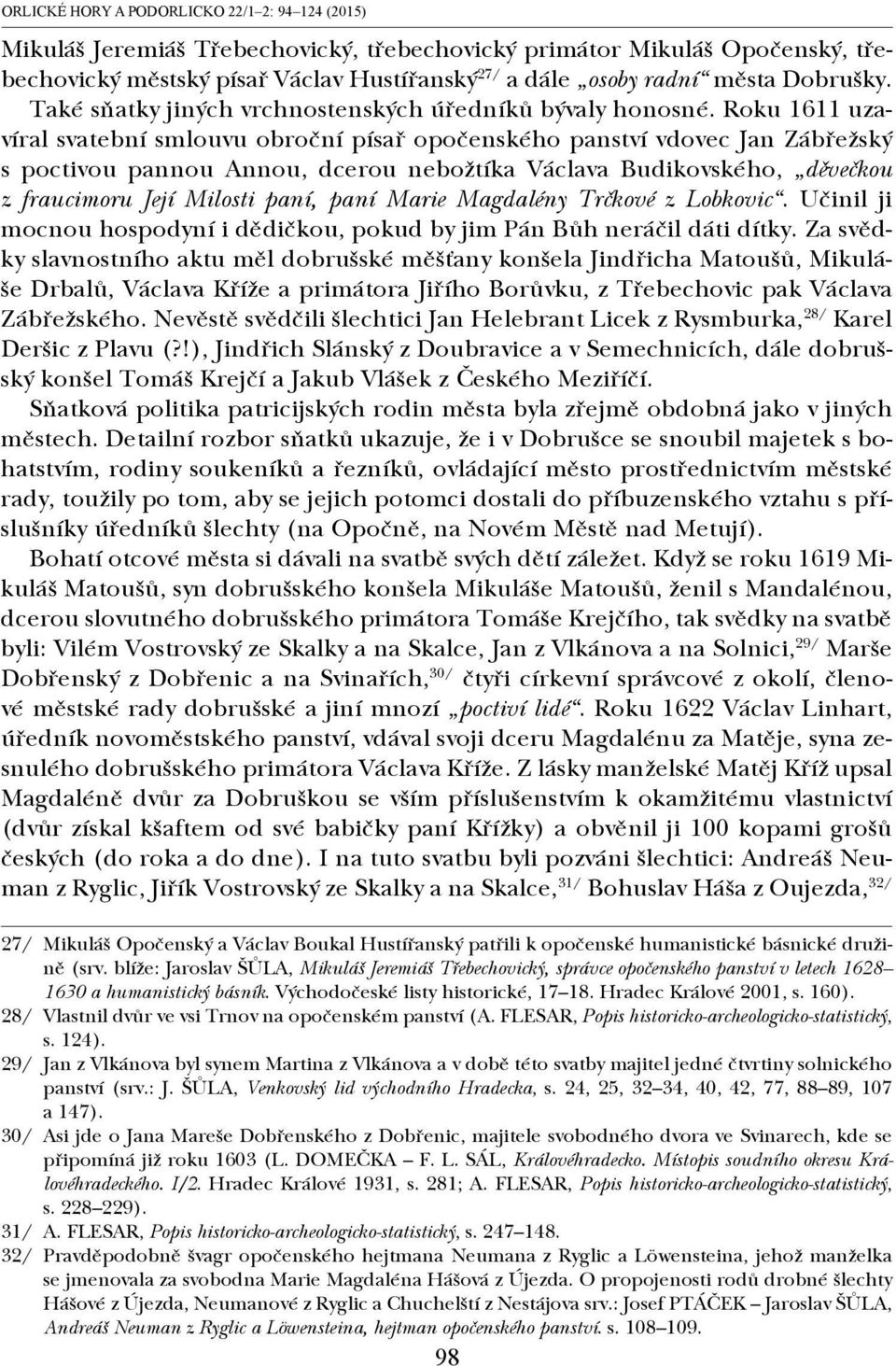 ORLICKÉ HORY A PODORLICKO 22/1–2: 94–124 (2015)

Mikuláš Jeremiáš Třebechovický, třebechovický primátor Mikuláš Opočenský, třebechovický městský písař Václav Hustířanský$^{27/}$ a dále „osoby radní“ města Dobrušky. Také sňatky jiných vrchnostenských úředníků bývaly honosné. Roku 1611 uzavíral svatební smlouvu obroční písař opočenského panství vdovec Jan Zábřežský s poctivou pannou Annou, dcerou nebožtíka Václava Budikovského, „děvečkou z fraucimoru Její Milosti paní, paní Marie Magdalény Trčkové z Lobkovic“. Učinil ji mocnou hospodyní i dědičkou, pokud by jim Pán Bůh neráčil dáti dítky. Za svědky slavnostního aktu měl dobrušské měšťany konšela Jindřicha Matoušů, Mikuláše Drbalů, Václava Kříže a primátora Jiřího Borůvku, z Třebechovic pak Václava Zábřežského. Nevěstě svědčili šlechtici Jan Helebrant Licek z Rysmburka,$^{28/}$ Karel Deršic z Plavu (?!), Jindřich Slánský z Doubravice a v Semechnicích, dále dobrušský konšel Tomáš Krejčí a Jakub Vlášek z Českého Meziříčí.

Sňatková politika patricijských rodin města byla zřejmě obdobná jako v jiných městech. Detailní rozbor sňatků ukazuje, že i v Dobrušce se snoubil majetek s bohatstvím, rodiny soukeníků a řezníků, ovládající město prostřednictvím městské rady, toužily po tom, aby se jejich potomci dostali do příbuzenského vztahu s příslušníky úředníků šlechty (na Opočně, na Novém Městě nad Metují).

Bohatí otcové města si dávali na svatbě svých dětí záležet. Když se roku 1619 Mikuláš Matoušů, syn dobrušského konšela Mikuláše Matoušů, ženil s Mandalénou, dcerou slovutného dobrušského primátora Tomáše Krejčího, tak svědky na svatbě byli: Vilém Vostrovský ze Skalky a na Skalce, Jan z Vlkánova a na Solnici,$^{29/}$ Marše Dobřenský z Dobřenic a na Svinařích,$^{30/}$ čtyři církevní správcové z okolí, členové městské rady dobrušské a jiní mnozí „poctiví lidé“. Roku 1622 Václav Linhart, úředník novoměstského panství, vdával svoji dceru Magdalénu za Matěje, syna zesnulého dobrušského primátora Václava Kříže. Z lásky manželské Matěj Kříž upsal Magdaléně dvůr za Dobruškou se vším příslušenstvím k okamžitému vlastnictví (dvůr získal kšaftem od své babičky paní Křížky) a obvěnil ji 100 kopami grošů českých (do roka a do dne). I na tuto svatbu byli pozváni šlechtici: Andreáš Neuman z Ryglic, Jiřík Vostrovský ze Skalky a na Skalce,$^{31/}$ Bohuslav Háša z Oujezda,$^{32/}$

27/ Mikuláš Opočenský a Václav Boukal Hustířanský patřili k opočenské humanistické básnické družině (srv. blíže: Jaroslav ŠŮLA, Mikuláš Jeremiáš Třebechovický, správce opočenského panství v letech 1628–1630 a humanistický básník. Východočeské listy historické, 17–18. Hradec Králové 2001, s. 160).
28/ Vlastnil dvůr ve vsi Trnov na opočenském panství (A. FLESAR, Popis historicko-archeologicko-statistický, s. 124).
29/ Jan z Vlkánova byl synem Martina z Vlkánova a v době této svatby majitel jedné čtvrtiny solnického panství (srv.: J. ŠŮLA, Venkovský lid východního Hradecka, s. 24, 25, 32–34, 40, 42, 77, 88–89, 107 a 147).
30/ Asi jde o Jana Mareše Dobřenského z Dobřenic, majitele svobodného dvora ve Svinarech, kde se připomíná již roku 1603 (L. DOMEČKA – F. L. SÁL, Královéhradecko. Místopis soudního okresu Královéhradeckého. I/2. Hradec Králové 1931, s. 281; A. FLESAR, Popis historicko-archeologicko-statistický, s. 228–229).
31/ A. FLESAR, Popis historicko-archeologicko-statistický, s. 247–148.
32/ Pravděpodobně švagr opočenského hejtmana Neumana z Ryglic a Löwensteina, jehož manželka se jmenovala za svobodna Marie Magdaléna Hášová z Újezda. O propojenosti rodů drobné šlechty Hášové z Újezda, Neumanové z Ryglic a Chuchelští z Nestájova srv.: Josef PTÁČEK – Jaroslav ŠŮLA, Andreáš Neuman z Ryglic a Löwensteina, hejtman opočenského panství. s. 108–109.

98